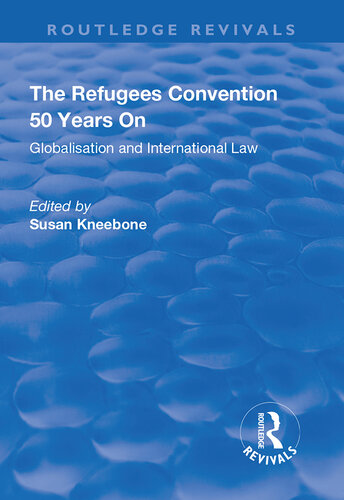 ROUTLEDGE REVIVALS

The Refugees Convention 50 Years On

Globalisation and International Law

Edited by
Susan Kneebone

ROUTLEDGE
REVIVALS